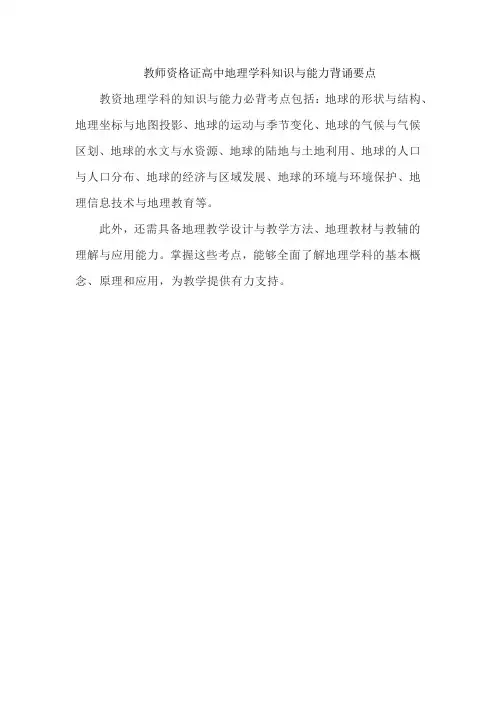 教师资格证高中地理学科知识与能力背诵要点

教资地理学科的知识与能力必背考点包括：地球的形状与结构、地理坐标与地图投影、地球的运动与季节变化、地球的气候与气候区划、地球的水文与水资源、地球的陆地与土地利用、地球的人口与人口分布、地球的经济与区域发展、地球的环境与环境保护、地理信息技术与地理教育等。

此外，还需具备地理教学设计与教学方法、地理教材与教辅的理解与应用能力。掌握这些考点，能够全面了解地理学科的基本概念、原理和应用，为教学提供有力支持。